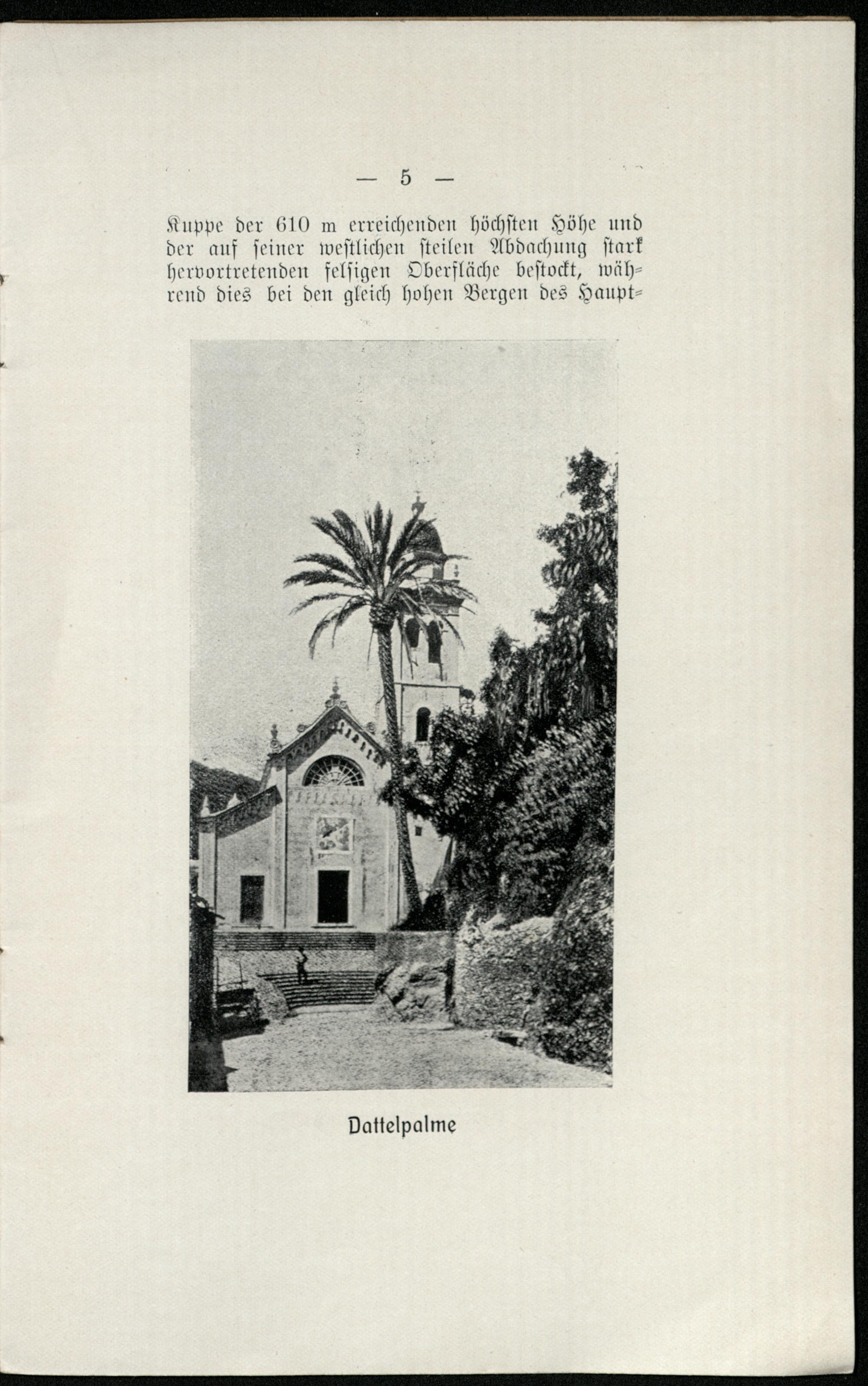 — 5 —

Kuppe der 610 m erreichenden höchsten Höhe und der auf seiner westlichen steilen Abdachung stark hervortretenden felsigen Oberfläche bestockt, während dies bei den gleich hohen Bergen des Haupt=

Dattelpalme